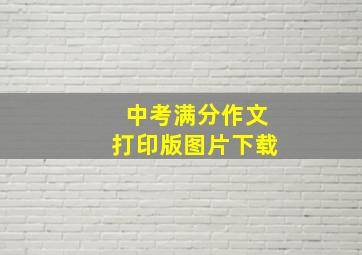 中考满分作文
打印版图片下载